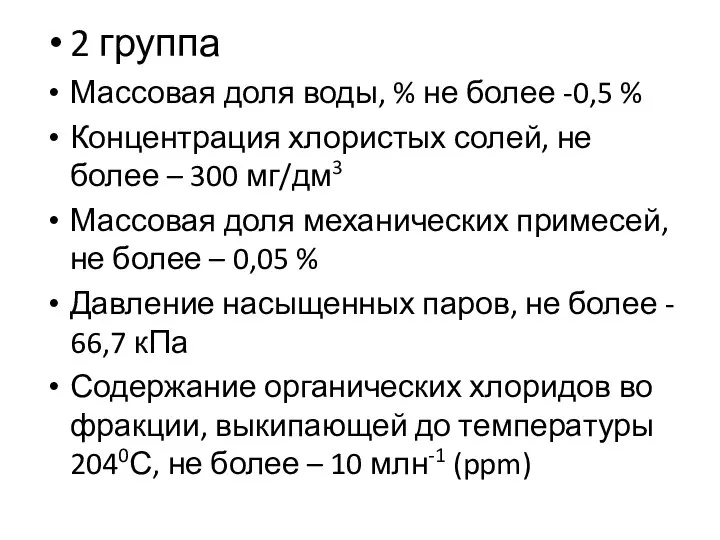 • 2 группа
• Массовая доля воды, % не более -0,5 %
• Концентрация хлористых солей, не более – 300 мг/дм$^3$
• Массовая доля механических примесей, не более – 0,05 %
• Давление насыщенных паров, не более - 66,7 кПа
• Содержание органических хлоридов во фракции, выкипающей до температуры 204$^0$С, не более – 10 млн$^{-1}$ (ppm)